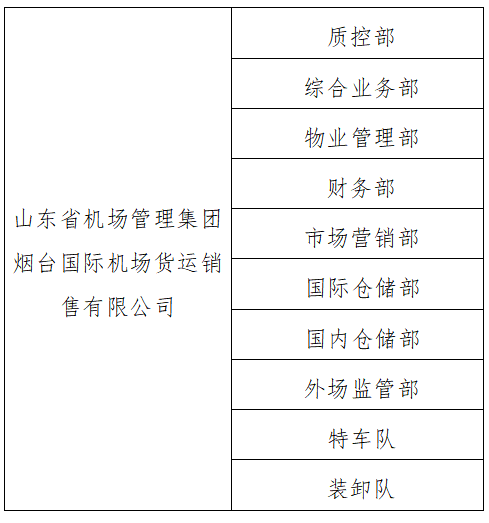 | 山东省机场管理集团烟台国际机场货运销售有限公司 | 质控部 |
|---|---|
| | 综合业务部 |
| | 物业管理部 |
| | 财务部 |
| | 市场营销部 |
| | 国际仓储部 |
| | 国内仓储部 |
| | 外场监管部 |
| | 特车队 |
| | 装卸队 |